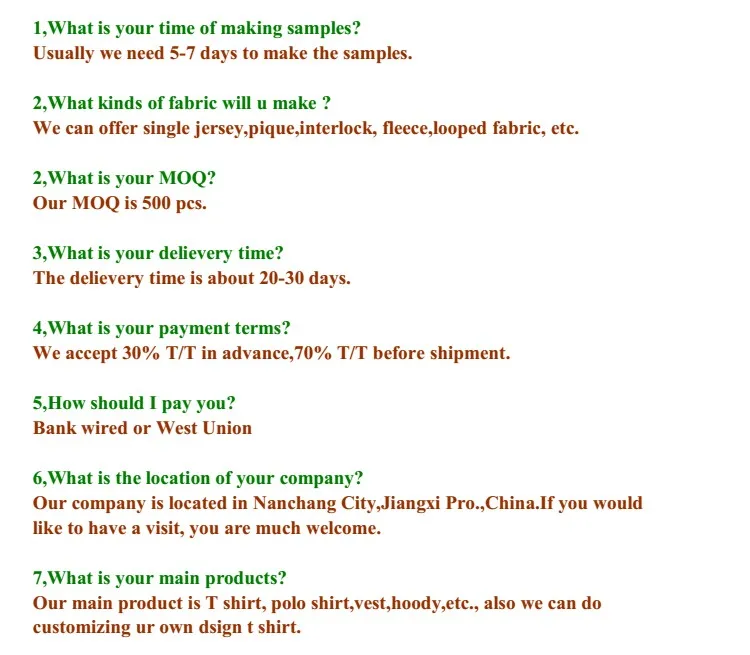 1,What is your time of making samples?
Usually we need 5-7 days to make the samples.

2,What kinds of fabric will u make ?
We can offer single jersey,pique,interlock, fleece,looped fabric, etc.

2,What is your MOQ?
Our MOQ is 500 pcs.

3,What is your delievery time?
The delievery time is about 20-30 days.

4,What is your payment terms?
We accept 30% T/T in advance,70% T/T before shipment.

5,How should I pay you?
Bank wired or West Union

6,What is the location of your company?
Our company is located in Nanchang City,Jiangxi Pro.,China.If you would like to have a visit, you are much welcome.

7,What is your main products?
Our main product is T shirt, polo shirt,vest,hoody,etc., also we can do customizing ur own dsign t shirt.